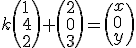 $k\begin{pmatrix}1\\4\\2\end{pmatrix}+\begin{pmatrix}2\\0\\3\end{pmatrix}=\begin{pmatrix}x\\0\\y\end{pmatrix}$